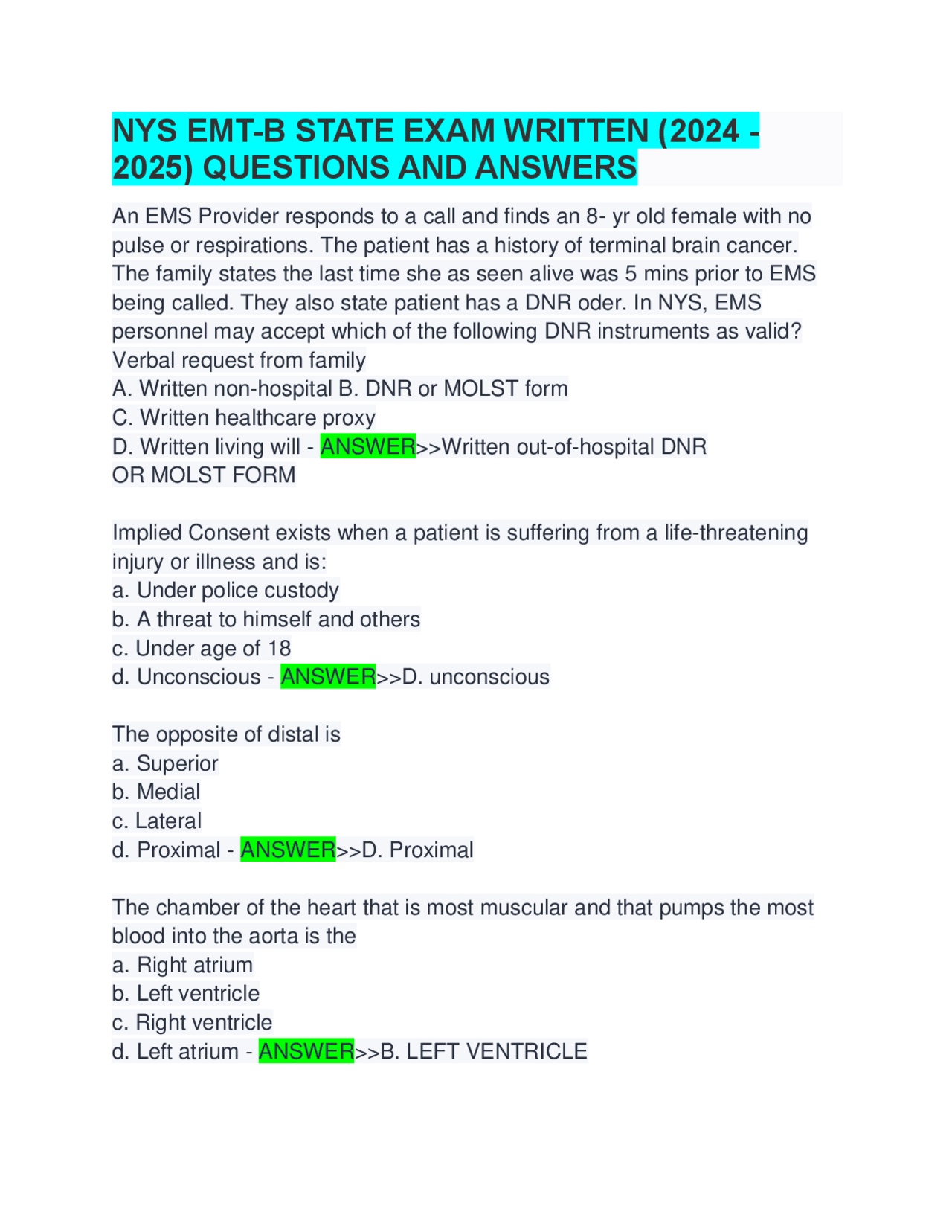 NYS EMT-B STATE EXAM WRITTEN (2024 - 2025) QUESTIONS AND ANSWERS

An EMS Provider responds to a call and finds an 8- yr old female with no pulse or respirations. The patient has a history of terminal brain cancer. The family states the last time she as seen alive was 5 mins prior to EMS being called. They also state patient has a DNR oder. In NYS, EMS personnel may accept which of the following DNR instruments as valid?
Verbal request from family
A. Written non-hospital B. DNR or MOLST form
C. Written healthcare proxy
D. Written living will - ANSWER>>Written out-of-hospital DNR OR MOLST FORM

Implied Consent exists when a patient is suffering from a life-threatening injury or illness and is:
a. Under police custody
b. A threat to himself and others
c. Under age of 18
d. Unconscious - ANSWER>>D. unconscious

The opposite of distal is
a. Superior
b. Medial
c. Lateral
d. Proximal - ANSWER>>D. Proximal

The chamber of the heart that is most muscular and that pumps the most blood into the aorta is the
a. Right atrium
b. Left ventricle
c. Right ventricle
d. Left atrium - ANSWER>>B. LEFT VENTRICLE